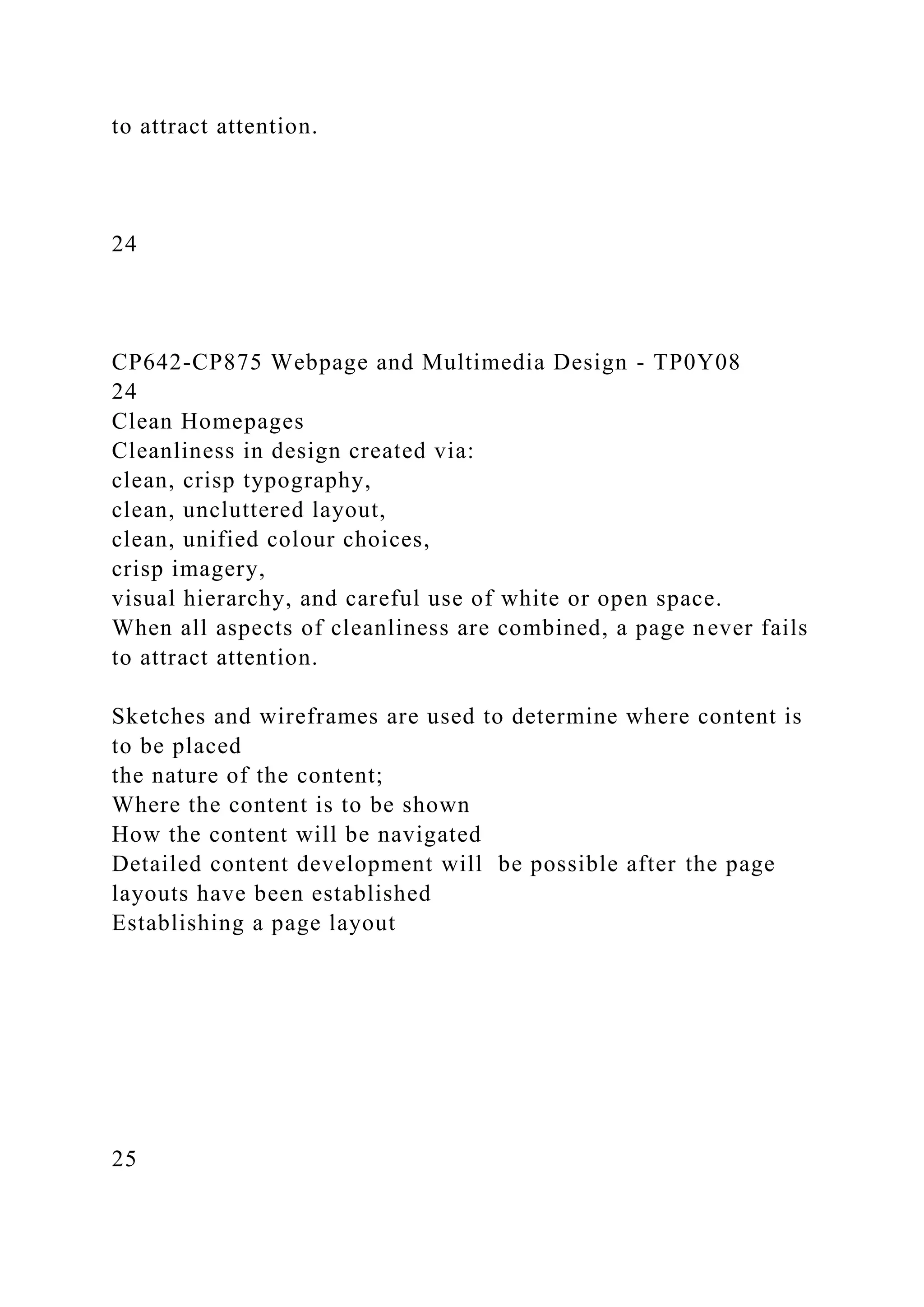 to attract attention.

24

CP642-CP875 Webpage and Multimedia Design - TP0Y08
24
Clean Homepages
Cleanliness in design created via:
clean, crisp typography,
clean, uncluttered layout,
clean, unified colour choices,
crisp imagery,
visual hierarchy, and careful use of white or open space.
When all aspects of cleanliness are combined, a page never fails to attract attention.

Sketches and wireframes are used to determine where content is to be placed
the nature of the content;
Where the content is to be shown
How the content will be navigated
Detailed content development will be possible after the page layouts have been established
Establishing a page layout

25